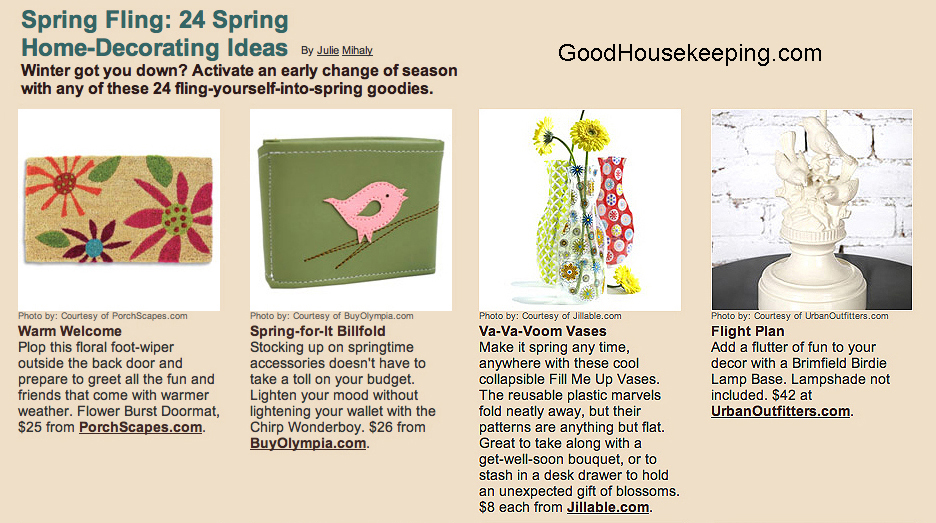 Spring Fling: 24 Spring Home-Decorating Ideas By Julie Mihaly

GoodHousekeeping.com

Winter got you down? Activate an early change of season with any of these 24 fling-yourself-into-spring goodies.

Photo by: Courtesy of PorchScapes.com
Warm Welcome
Plop this floral foot-wiper outside the back door and prepare to greet all the fun and friends that come with warmer weather. Flower Burst Doormat, $25 from PorchScapes.com.

Photo by: Courtesy of BuyOlympia.com
Spring-for-It Billfold
Stocking up on springtime accessories doesn't have to take a toll on your budget. Lighten your mood without lightening your wallet with the Chirp Wonderboy. $26 from BuyOlympia.com.

Photo by: Courtesy of Jillable.com
Va-Va-Voom Vases
Make it spring any time, anywhere with these cool collapsible Fill Me Up Vases. The reusable plastic marvels fold neatly away, but their patterns are anything but flat. Great to take along with a get-well-soon bouquet, or to stash in a desk drawer to hold an unexpected gift of blossoms. $8 each from Jillable.com.

Photo by: Courtesy of UrbanOutfitters.com
Flight Plan
Add a flutter of fun to your decor with a Brimfield Birdie Lamp Base. Lampshade not included. $42 at UrbanOutfitters.com.